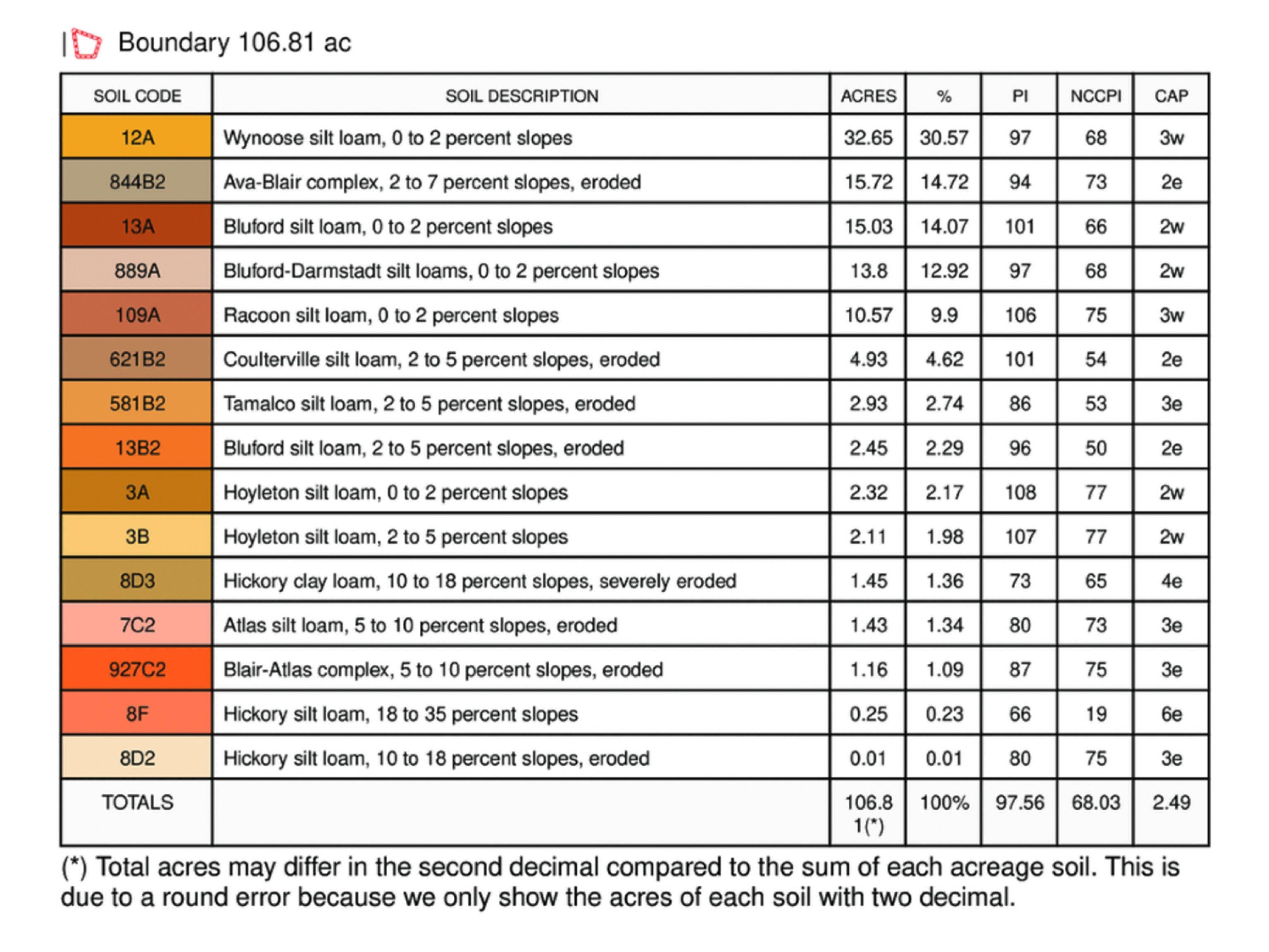 | Boundary 106.81 ac

| SOIL CODE | SOIL DESCRIPTION | ACRES | % | PI | NCCPI | CAP |
|---|---|---|---|---|---|---|
| 12A | Wynoose silt loam, 0 to 2 percent slopes | 32.65 | 30.57 | 97 | 68 | 3w |
| 844B2 | Ava-Blair complex, 2 to 7 percent slopes, eroded | 15.72 | 14.72 | 94 | 73 | 2e |
| 13A | Bluford silt loam, 0 to 2 percent slopes | 15.03 | 14.07 | 101 | 66 | 2w |
| 889A | Bluford-Darmstadt silt loams, 0 to 2 percent slopes | 13.8 | 12.92 | 97 | 68 | 2w |
| 109A | Racoon silt loam, 0 to 2 percent slopes | 10.57 | 9.9 | 106 | 75 | 3w |
| 621B2 | Coulterville silt loam, 2 to 5 percent slopes, eroded | 4.93 | 4.62 | 101 | 54 | 2e |
| 581B2 | Tamalco silt loam, 2 to 5 percent slopes, eroded | 2.93 | 2.74 | 86 | 53 | 3e |
| 13B2 | Bluford silt loam, 2 to 5 percent slopes, eroded | 2.45 | 2.29 | 96 | 50 | 2e |
| 3A | Hoyleton silt loam, 0 to 2 percent slopes | 2.32 | 2.17 | 108 | 77 | 2w |
| 3B | Hoyleton silt loam, 2 to 5 percent slopes | 2.11 | 1.98 | 107 | 77 | 2w |
| 8D3 | Hickory clay loam, 10 to 18 percent slopes, severely eroded | 1.45 | 1.36 | 73 | 65 | 4e |
| 7C2 | Atlas silt loam, 5 to 10 percent slopes, eroded | 1.43 | 1.34 | 80 | 73 | 3e |
| 927C2 | Blair-Atlas complex, 5 to 10 percent slopes, eroded | 1.16 | 1.09 | 87 | 75 | 3e |
| 8F | Hickory silt loam, 18 to 35 percent slopes | 0.25 | 0.23 | 66 | 19 | 6e |
| 8D2 | Hickory silt loam, 10 to 18 percent slopes, eroded | 0.01 | 0.01 | 80 | 75 | 3e |
| TOTALS | | 106.81(*) | 100% | 97.56 | 68.03 | 2.49 |

(*) Total acres may differ in the second decimal compared to the sum of each acreage soil. This is due to a round error because we only show the acres of each soil with two decimal.